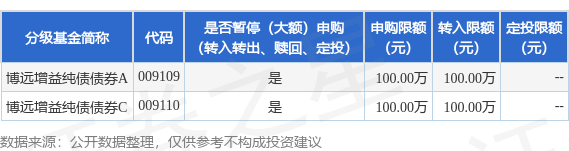 | 分级基金简称 | 代码 | 是否暂停（大额）申购（转入转出、赎回、定投） | 申购限额（元） | 转入限额（元） | 定投限额（元） |
|---|---|---|---|---|---|
| 博远增益纯债债券A | 009109 | 是 | 100.00万 | 100.00万 | -- |
| 博远增益纯债债券C | 009110 | 是 | 100.00万 | 100.00万 | -- |

数据来源：公开数据整理，仅供参考不构成投资建议